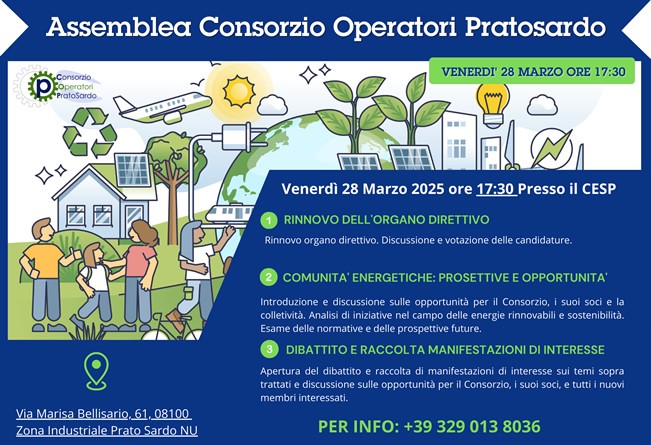 Assemblea Consorzio Operatori Pratosardo

Consorzio Operatori PratoSardo

VENERDI' 28 MARZO ORE 17:30

Venerdì 28 Marzo 2025 ore 17:30 Presso il CESP

1 RINNOVO DELL'ORGANO DIRETTIVO

Rinnovo organo direttivo. Discussione e votazione delle candidature.

2 COMUNITA' ENERGETICHE: PROSETTIVE E OPPORTUNITA'

Introduzione e discussione sulle opportunità per il Consorzio, i suoi soci e la colletività. Analisi di iniziative nel campo delle energie rinnovabili e sostenibilità. Esame delle normative e delle prospettive future.

3 DIBATTITO E RACCOLTA MANIFESTAZIONI DI INTERESSE

Apertura del dibattito e raccolta di manifestazioni di interesse sui temi sopra trattati e discussione sulle opportunità per il Consorzio, i suoi soci, e tutti i nuovi membri interessati.

Via Marisa Bellisario, 61, 08100
Zona Industriale Prato Sardo NU

PER INFO: +39 329 013 8036